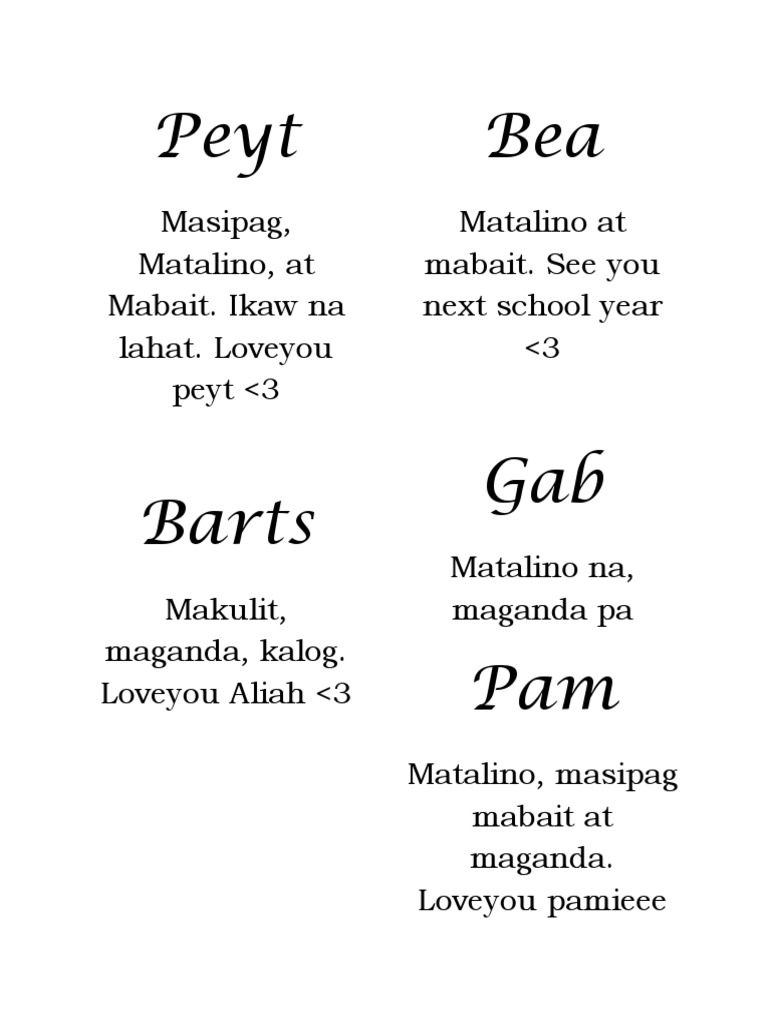 Peyt

Masipag, Matalino, at Mabait. Ikaw na lahat. Loveyou peyt <3

Barts

Makulit, maganda, kalog. Loveyou Aliah <3

Bea

Matalino at mabait. See you next school year <3

Gab

Matalino na, maganda pa

Pam

Matalino, masipag mabait at maganda. Loveyou pamieee